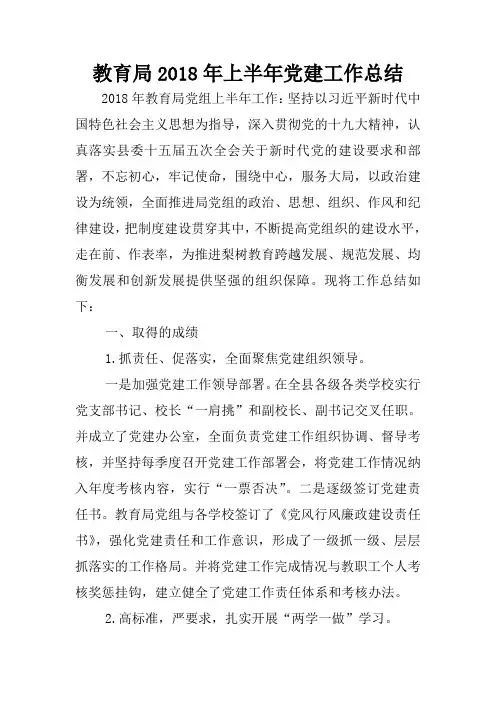 教育局2018年上半年党建工作总结

2018年教育局党组上半年工作：坚持以习近平新时代中国特色社会主义思想为指导，深入贯彻党的十九大精神，认真落实县委十五届五次全会关于新时代党的建设要求和部署，不忘初心，牢记使命，围绕中心，服务大局，以政治建设为统领，全面推进局党组的政治、思想、组织、作风和纪律建设，把制度建设贯穿其中，不断提高党组织的建设水平，走在前、作表率，为推进梨树教育跨越发展、规范发展、均衡发展和创新发展提供坚强的组织保障。现将工作总结如下：

一、取得的成绩

1.抓责任、促落实，全面聚焦党建组织领导。

一是加强党建工作领导部署。在全县各级各类学校实行党支部书记、校长“一肩挑”和副校长、副书记交叉任职。并成立了党建办公室，全面负责党建工作组织协调、督导考核，并坚持每季度召开党建工作部署会，将党建工作情况纳入年度考核内容，实行“一票否决”。二是逐级签订党建责任书。教育局党组与各学校签订了《党风行风廉政建设责任书》，强化党建责任和工作意识，形成了一级抓一级、层层抓落实的工作格局。并将党建工作完成情况与教职工个人考核奖惩挂钩，建立健全了党建工作责任体系和考核办法。

2.高标准，严要求，扎实开展“两学一做”学习。